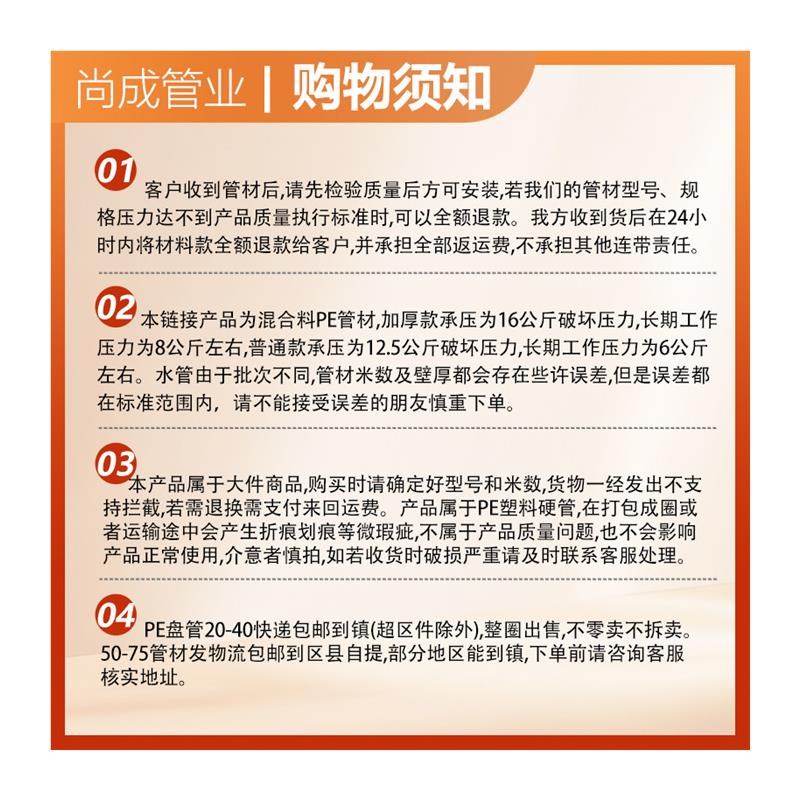 尚成管业 | 购物须知

01 客户收到管材后,请先检验质量后方可安装,若我们的管材型号、规格压力达不到产品质量执行标准时,可以全额退款。我方收到货后在24小时内将材料款全额退款给客户,并承担全部返运费,不承担其他连带责任。

02 本链接产品为混合料PE管材,加厚款承压为16公斤破坏压力,长期工作压力为8公斤左右,普通款承压为12.5公斤破坏压力,长期工作压力为6公斤左右。水管由于批次不同,管材米数及壁厚都会存在些许误差,但是误差都在标准范围内，请不能接受误差的朋友慎重下单。

03 本产品属于大件商品,购买时请确定好型号和米数,货物一经发出不支持拦截,若需退换需支付来回运费。产品属于PE塑料硬管,在打包成圈或者运输途中会产生折痕划痕等微瑕疵,不属于产品质量问题,也不会影响产品正常使用,介意者慎拍,如若收货时破损严重请及时联系客服处理。

04 PE盘管20-40快递包邮到镇(超区件除外),整圈出售,不零卖不拆卖。50-75管材发物流包邮到区县自提,部分地区能到镇,下单前请咨询客服核实地址。